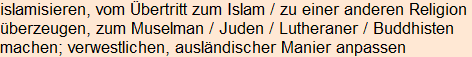 islamisieren, vom Übertritt zum Islam / zu einer anderen Religion überzeugen, zum Muselman / Juden / Lutheraner / Buddhisten machen; verwestlichen, ausländischer Manier anpassen